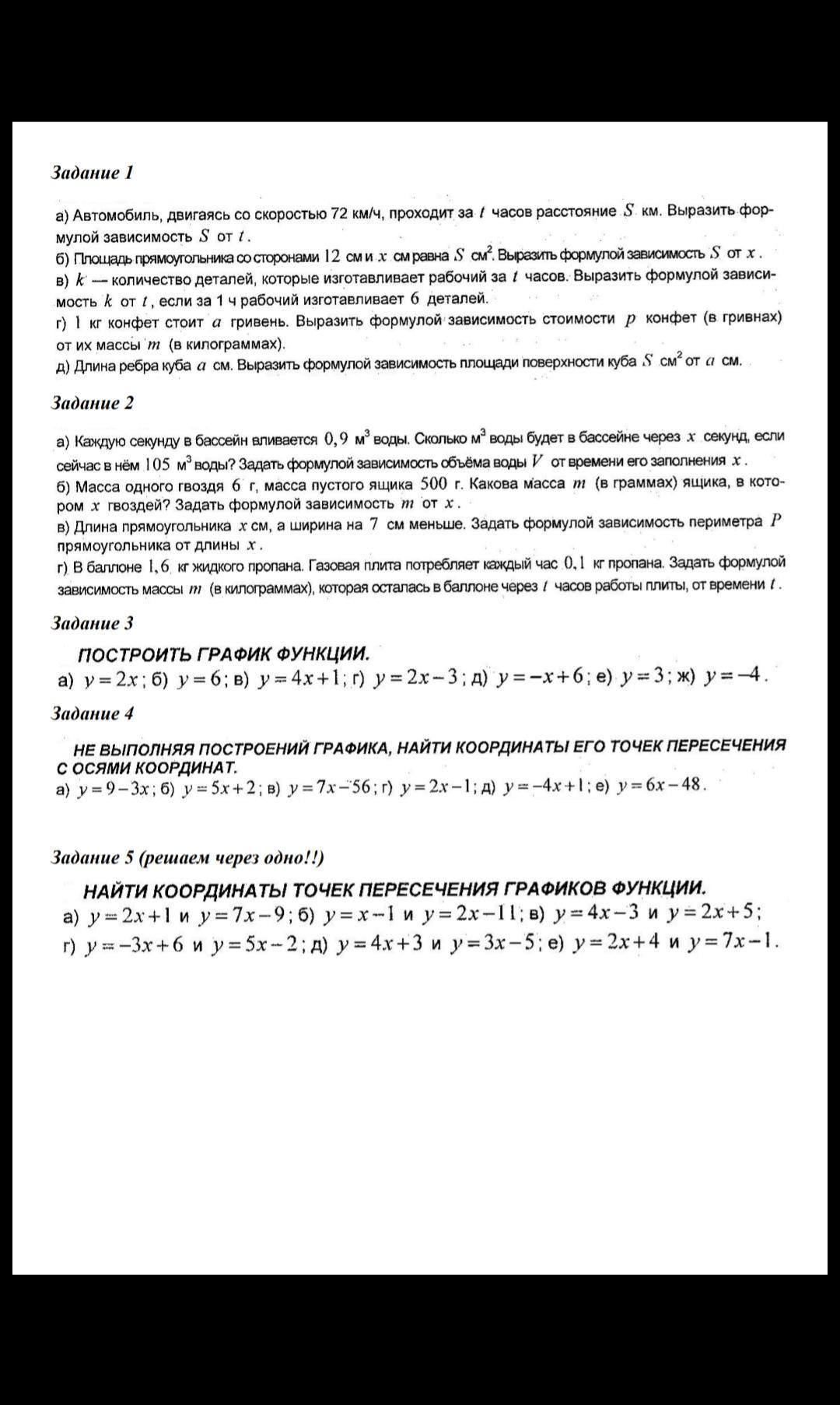 Задание 1

а) Автомобиль, двигаясь со скоростью 72 км/ч, проходит за $t$ часов расстояние $S$ км. Выразить формулой зависимость $S$ от $t$.
б) Площадь прямоугольника со сторонами $12$ см и $x$ см равна $S$ см$^2$. Выразить формулой зависимость $S$ от $x$.
в) $k$ — количество деталей, которые изготавливает рабочий за $t$ часов. Выразить формулой зависимость $k$ от $t$, если за 1 ч рабочий изготавливает $6$ деталей.
г) $1$ кг конфет стоит $a$ гривень. Выразить формулой зависимость стоимости $p$ конфет (в гривнах) от их массы $m$ (в килограммах).
д) Длина ребра куба $a$ см. Выразить формулой зависимость площади поверхности куба $S$ см$^2$ от $a$ см.

Задание 2

а) Каждую секунду в бассейн вливается $0,9$ м$^3$ воды. Сколько м$^3$ воды будет в бассейне через $x$ секунд, если сейчас в нём $105$ м$^3$ воды? Задать формулой зависимость объёма воды $V$ от времени его заполнения $x$.
б) Масса одного гвоздя $6$ г, масса пустого ящика $500$ г. Какова масса $m$ (в граммах) ящика, в котором $x$ гвоздей? Задать формулой зависимость $m$ от $x$.
в) Длина прямоугольника $x$ см, а ширина на $7$ см меньше. Задать формулой зависимость периметра $P$ прямоугольника от длины $x$.
г) В баллоне $1,6$ кг жидкого пропана. Газовая плита потребляет каждый час $0,1$ кг пропана. Задать формулой зависимость массы $m$ (в килограммах), которая осталась в баллоне через $t$ часов работы плиты, от времени $t$.

Задание 3

ПОСТРОИТЬ ГРАФИК ФУНКЦИИ.
а) $y=2x$; б) $y=6$; в) $y=4x+1$; г) $y=2x-3$; д) $y=-x+6$; е) $y=3$; ж) $y=-4$.

Задание 4

НЕ ВЫПОЛНЯЯ ПОСТРОЕНИЙ ГРАФИКА, НАЙТИ КООРДИНАТЫ ЕГО ТОЧЕК ПЕРЕСЕЧЕНИЯ С ОСЯМИ КООРДИНАТ.
а) $y=9-3x$; б) $y=5x+2$; в) $y=7x-56$; г) $y=2x-1$; д) $y=-4x+1$; е) $y=6x-48$.

Задание 5 (решаем через одно!!)

НАЙТИ КООРДИНАТЫ ТОЧЕК ПЕРЕСЕЧЕНИЯ ГРАФИКОВ ФУНКЦИИ.
а) $y=2x+1$ и $y=7x-9$; б) $y=x-1$ и $y=2x-11$; в) $y=4x-3$ и $y=2x+5$;
г) $y=-3x+6$ и $y=5x-2$; д) $y=4x+3$ и $y=3x-5$; е) $y=2x+4$ и $y=7x-1$.